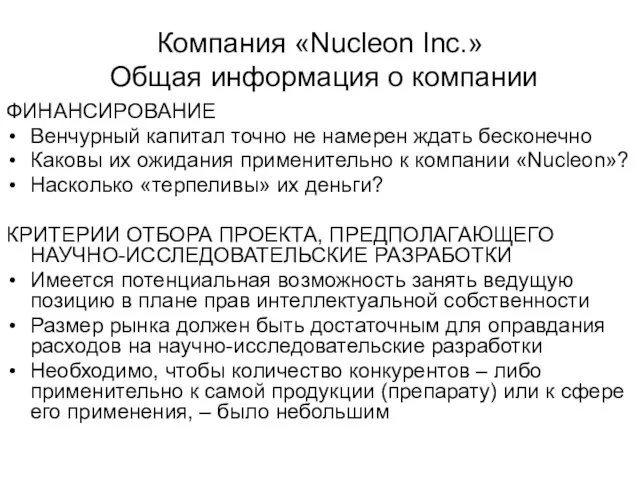 Компания «Nucleon Inc.»
Общая информация о компании

ФИНАНСИРОВАНИЕ
• Венчурный капитал точно не намерен ждать бесконечно
• Каковы их ожидания применительно к компании «Nucleon»?
• Насколько «терпеливы» их деньги?

КРИТЕРИИ ОТБОРА ПРОЕКТА, ПРЕДПОЛАГАЮЩЕГО НАУЧНО-ИССЛЕДОВАТЕЛЬСКИЕ РАЗРАБОТКИ
• Имеется потенциальная возможность занять ведущую позицию в плане прав интеллектуальной собственности
• Размер рынка должен быть достаточным для оправдания расходов на научно-исследовательские разработки
• Необходимо, чтобы количество конкурентов – либо применительно к самой продукции (препарату) или к сфере его применения, – было небольшим